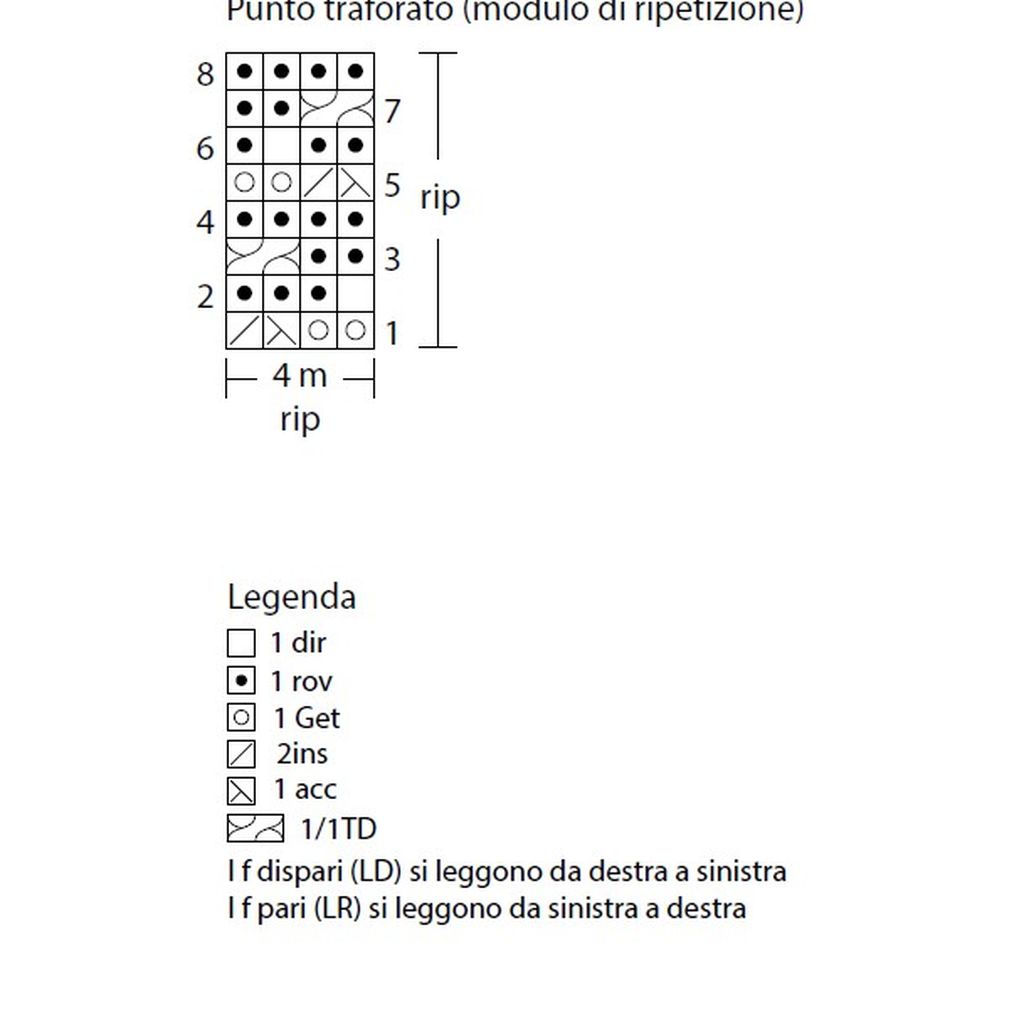 Punto traforato (modulo di ripetizione)

8
7
6
5
4
3
2
1

rip

4 m
rip

Legenda
1 dir
1 rov
1 Get
2ins
1 acc
1/1TD
I f dispari (LD) si leggono da destra a sinistra
I f pari (LR) si leggono da sinistra a destra